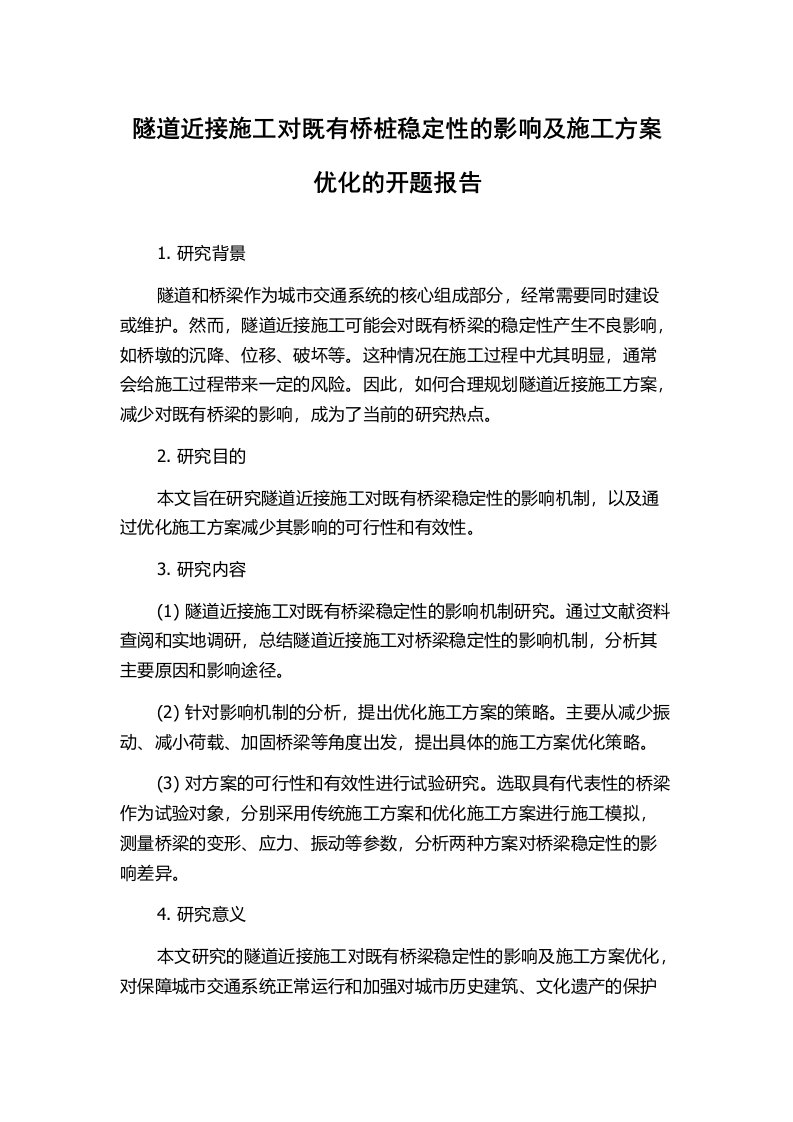 隧道近接施工对既有桥桩稳定性的影响及施工方案优化的开题报告

1. 研究背景

隧道和桥梁作为城市交通系统的核心组成部分，经常需要同时建设或维护。然而，隧道近接施工可能会对既有桥梁的稳定性产生不良影响，如桥墩的沉降、位移、破坏等。这种情况在施工过程中尤其明显，通常会给施工过程带来一定的风险。因此，如何合理规划隧道近接施工方案，减少对既有桥梁的影响，成为了当前的研究热点。

2. 研究目的

本文旨在研究隧道近接施工对既有桥梁稳定性的影响机制，以及通过优化施工方案减少其影响的可行性和有效性。

3. 研究内容

(1) 隧道近接施工对既有桥梁稳定性的影响机制研究。通过文献资料查阅和实地调研，总结隧道近接施工对桥梁稳定性的影响机制，分析其主要原因和影响途径。

(2) 针对影响机制的分析，提出优化施工方案的策略。主要从减少振动、减小荷载、加固桥梁等角度出发，提出具体的施工方案优化策略。

(3) 对方案的可行性和有效性进行试验研究。选取具有代表性的桥梁作为试验对象，分别采用传统施工方案和优化施工方案进行施工模拟，测量桥梁的变形、应力、振动等参数，分析两种方案对桥梁稳定性的影响差异。

4. 研究意义

本文研究的隧道近接施工对既有桥梁稳定性的影响及施工方案优化，对保障城市交通系统正常运行和加强对城市历史建筑、文化遗产的保护